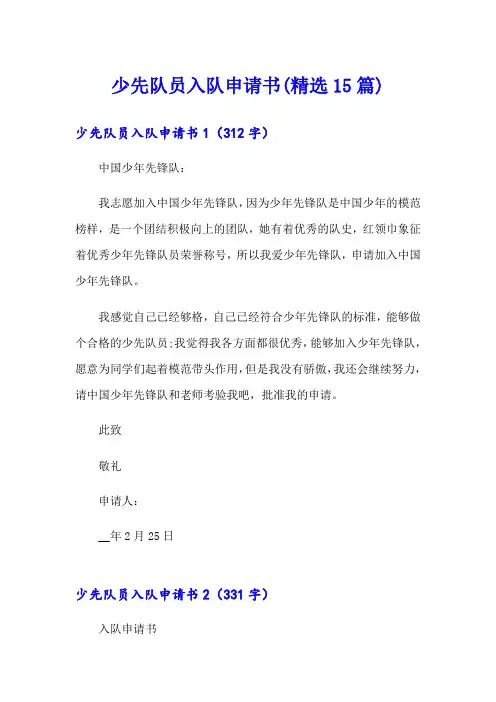 少先队员入队申请书(精选15篇)

少先队员入队申请书1（312字）

中国少年先锋队：

我志愿加入中国少年先锋队，因为少年先锋队是中国少年的模范榜样，是一个团结积极向上的团队，她有着优秀的队史，红领巾象征着优秀少年先锋队员荣誉称号，所以我爱少年先锋队，申请加入中国少年先锋队。

我感觉自己已经够格，自己已经符合少年先锋队的标准，能够做个合格的少先队员;我觉得我各方面都很优秀，能够加入少年先锋队，愿意为同学们起着模范带头作用，但是我没有骄傲，我还会继续努力，请中国少年先锋队和老师考验我吧，批准我的申请。

此致

敬礼

申请人：

__年2月25日

少先队员入队申请书2（331字）

入队申请书